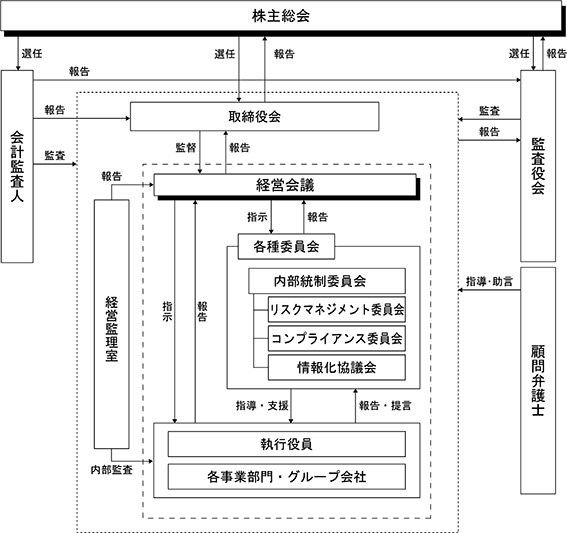 株主総会

選任

選任

報告

選任

報告

報告

会計監査人

報告

監査

取締役会

監査

報告

監査役会

監督

報告

報告

経営会議

指示

報告

各種委員会

内部統制委員会

リスクマネジメント委員会

コンプライアンス委員会

情報化協議会

指導・助言

顧問弁護士

経営監理室

指示

報告

指導・支援

報告・提言

執行役員

各事業部門・グループ会社

内部監査